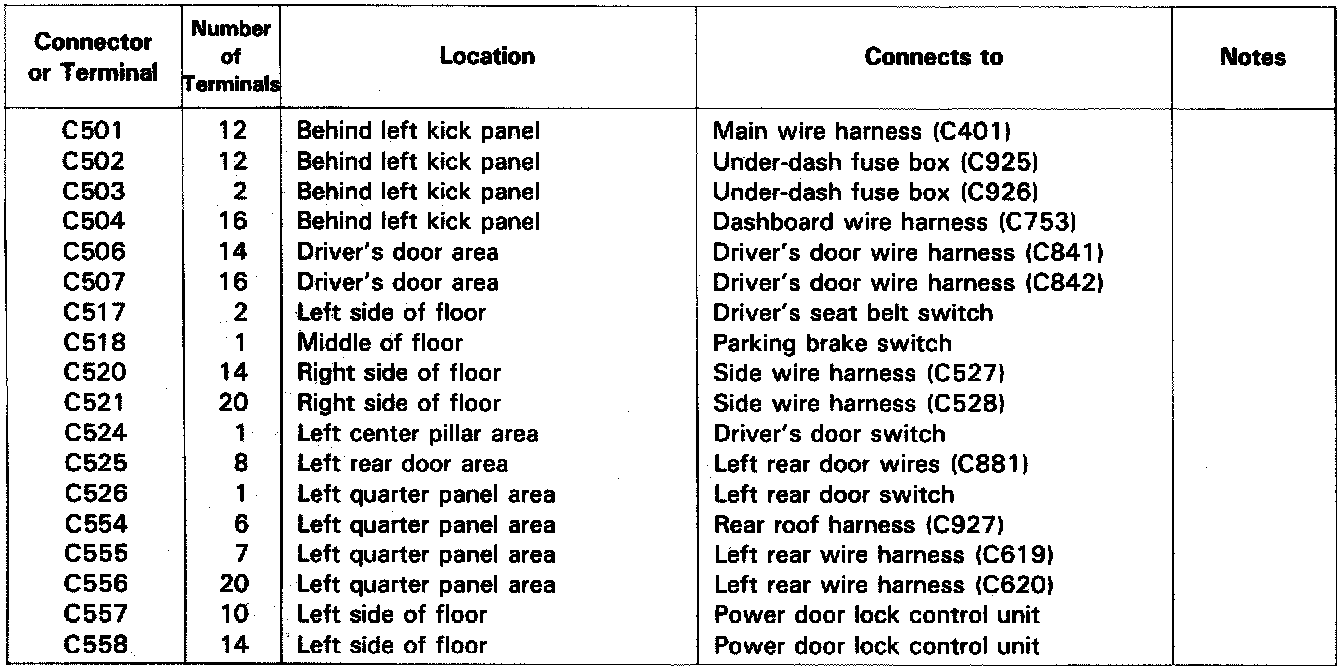 | Connector or Terminal | Number of Terminals | Location | Connects to | Notes |
|---|---|---|---|---|
| C501 | 12 | Behind left kick panel | Main wire harness (C401) | |
| C502 | 12 | Behind left kick panel | Under-dash fuse box (C925) | |
| C503 | 2 | Behind left kick panel | Under-dash fuse box (C926) | |
| C504 | 16 | Behind left kick panel | Dashboard wire harness (C753) | |
| C506 | 14 | Driver's door area | Driver's door wire harness (C841) | |
| C507 | 16 | Driver's door area | Driver's door wire harness (C842) | |
| C517 | 2 | Left side of floor | Driver's seat belt switch | |
| C518 | 1 | Middle of floor | Parking brake switch | |
| C520 | 14 | Right side of floor | Side wire harness (C527) | |
| C521 | 20 | Right side of floor | Side wire harness (C528) | |
| C524 | 1 | Left center pillar area | Driver's door switch | |
| C525 | 8 | Left rear door area | Left rear door wires (C881) | |
| C526 | 1 | Left quarter panel area | Left rear door switch | |
| C554 | 6 | Left quarter panel area | Rear roof harness (C927) | |
| C555 | 7 | Left quarter panel area | Left rear wire harness (C619) | |
| C556 | 20 | Left quarter panel area | Left rear wire harness (C620) | |
| C557 | 10 | Left side of floor | Power door lock control unit | |
| C558 | 14 | Left side of floor | Power door lock control unit | |